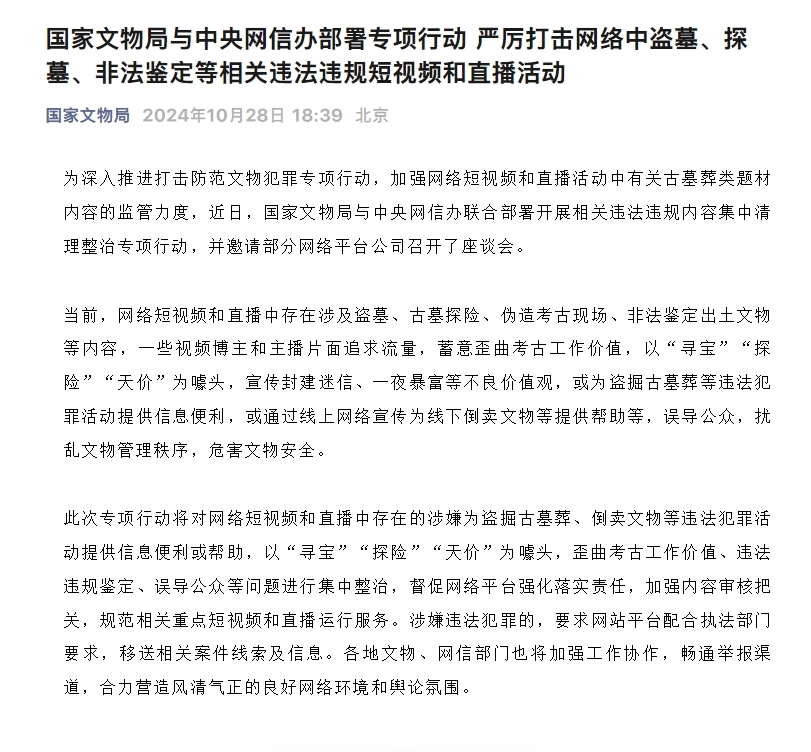 国家文物局与中央网信办部署专项行动 严厉打击网络中盗墓、探墓、非法鉴定等相关违法违规短视频和直播活动

国家文物局 2024年10月28日 18:39 北京

为深入推进打击防范文物犯罪专项行动，加强网络短视频和直播活动中有关古墓葬类题材内容的监管力度，近日，国家文物局与中央网信办联合部署开展相关违法违规内容集中清理整治专项行动，并邀请部分网络平台公司召开了座谈会。

当前，网络短视频和直播中存在涉及盗墓、古墓探险、伪造考古现场、非法鉴定出土文物等内容，一些视频博主和主播片面追求流量，蓄意歪曲考古工作价值，以“寻宝”“探险”“天价”为噱头，宣传封建迷信、一夜暴富等不良价值观，或为盗掘古墓葬等违法犯罪活动提供信息便利，或通过线上网络宣传为线下倒卖文物等提供帮助等，误导公众，扰乱文物管理秩序，危害文物安全。

此次专项行动将对网络短视频和直播中存在的涉嫌为盗掘古墓葬、倒卖文物等违法犯罪活动提供信息便利或帮助，以“寻宝”“探险”“天价”为噱头，歪曲考古工作价值、违法违规鉴定、误导公众等问题进行集中整治，督促网络平台强化落实责任，加强内容审核把关，规范相关重点短视频和直播运行服务。涉嫌违法犯罪的，要求网站平台配合执法部门要求，移送相关案件线索及信息。各地文物、网信部门也将加强工作协作，畅通举报渠道，合力营造风清气正的良好网络环境和舆论氛围。